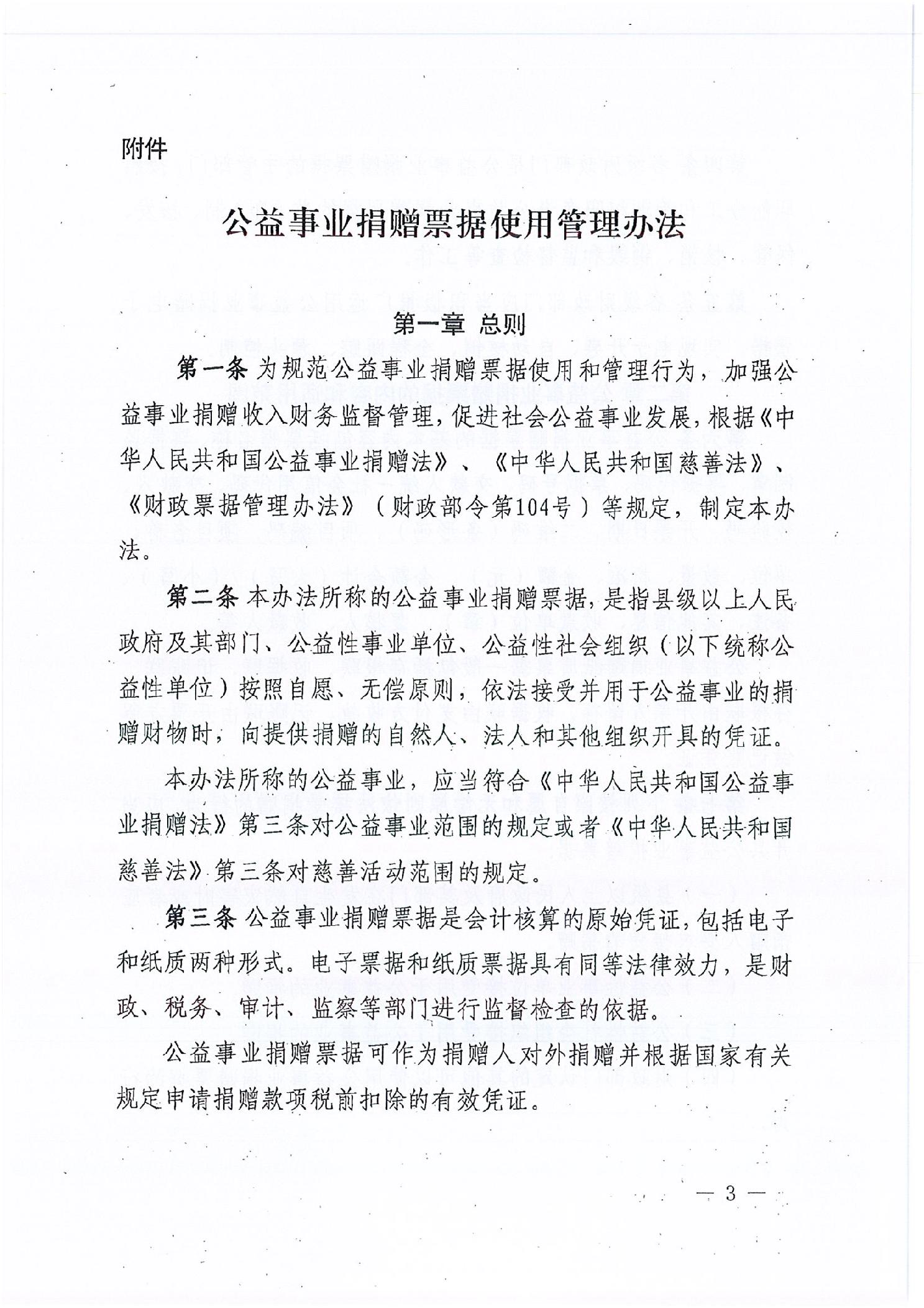 附件

公益事业捐赠票据使用管理办法

第一章 总则

第一条 为规范公益事业捐赠票据使用和管理行为，加强公益事业捐赠收入财务监督管理，促进社会公益事业发展，根据《中华人民共和国公益事业捐赠法》、《中华人民共和国慈善法》、《财政票据管理办法》（财政部令第104号）等规定，制定本办法。

第二条 本办法所称的公益事业捐赠票据，是指县级以上人民政府及其部门、公益性事业单位、公益性社会组织（以下统称公益性单位）按照自愿、无偿原则，依法接受并用于公益事业的捐赠财物时，向提供捐赠的自然人、法人和其他组织开具的凭证。

本办法所称的公益事业，应当符合《中华人民共和国公益事业捐赠法》第三条对公益事业范围的规定或者《中华人民共和国慈善法》第三条对慈善活动范围的规定。

第三条 公益事业捐赠票据是会计核算的原始凭证，包括电子和纸质两种形式。电子票据和纸质票据具有同等法律效力，是财政、税务、审计、监察等部门进行监督检查的依据。

公益事业捐赠票据可作为捐赠人对外捐赠并根据国家有关规定申请捐赠款项税前扣除的有效凭证。

— 3 —